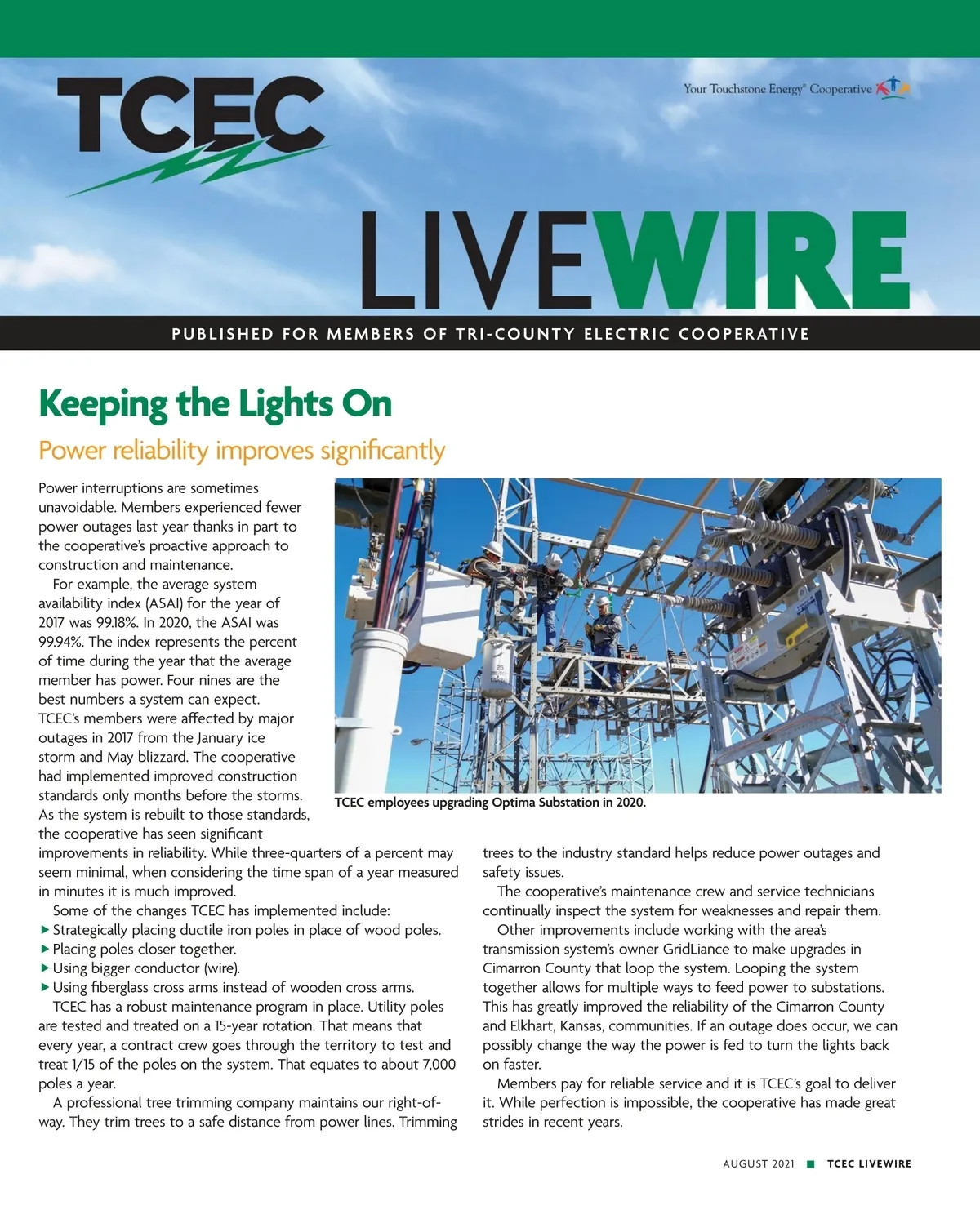 TCEC

Your Touchstone Energy® Cooperative

LIVEWIRE

PUBLISHED FOR MEMBERS OF TRI-COUNTY ELECTRIC COOPERATIVE

Keeping the Lights On

Power reliability improves significantly

Power interruptions are sometimes unavoidable. Members experienced fewer power outages last year thanks in part to the cooperative's proactive approach to construction and maintenance.

For example, the average system availability index (ASAI) for the year of 2017 was 99.18%. In 2020, the ASAI was 99.94%. The index represents the percent of time during the year that the average member has power. Four nines are the best numbers a system can expect. TCEC's members were affected by major outages in 2017 from the January ice storm and May blizzard. The cooperative had implemented improved construction standards only months before the storms. As the system is rebuilt to those standards, the cooperative has seen significant improvements in reliability. While three-quarters of a percent may seem minimal, when considering the time span of a year measured in minutes it is much improved.

Some of the changes TCEC has implemented include:
▶ Strategically placing ductile iron poles in place of wood poles.
▶ Placing poles closer together.
▶ Using bigger conductor (wire).
▶ Using fiberglass cross arms instead of wooden cross arms.

TCEC has a robust maintenance program in place. Utility poles are tested and treated on a 15-year rotation. That means that every year, a contract crew goes through the territory to test and treat 1/15 of the poles on the system. That equates to about 7,000 poles a year.

A professional tree trimming company maintains our right-of-way. They trim trees to a safe distance from power lines. Trimming trees to the industry standard helps reduce power outages and safety issues.

The cooperative's maintenance crew and service technicians continually inspect the system for weaknesses and repair them.

Other improvements include working with the area's transmission system's owner GridLiance to make upgrades in Cimarron County that loop the system. Looping the system together allows for multiple ways to feed power to substations. This has greatly improved the reliability of the Cimarron County and Elkhart, Kansas, communities. If an outage does occur, we can possibly change the way the power is fed to turn the lights back on faster.

Members pay for reliable service and it is TCEC's goal to deliver it. While perfection is impossible, the cooperative has made great strides in recent years.

TCEC employees upgrading Optima Substation in 2020.

AUGUST 2021 ■ TCEC LIVEWIRE